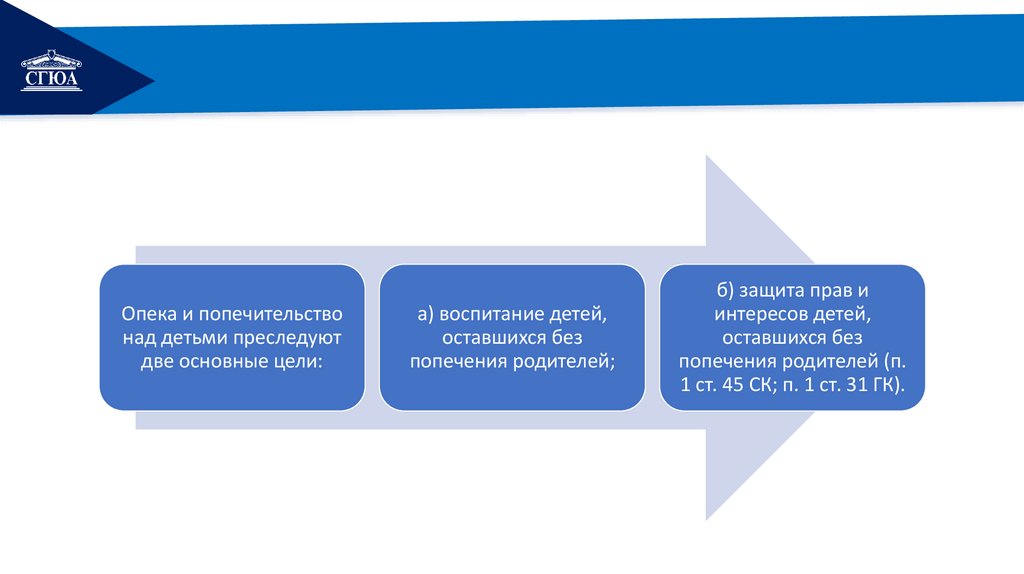 СГЮА

Опека и попечительство над детьми преследуют две основные цели:

а) воспитание детей, оставшихся без попечения родителей;

б) защита прав и интересов детей, оставшихся без попечения родителей (п. 1 ст. 45 СК; п. 1 ст. 31 ГК).